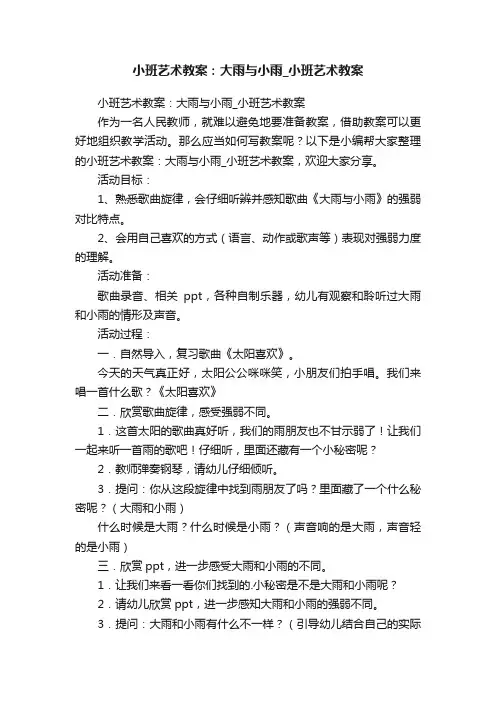 小班艺术教案：大雨与小雨_小班艺术教案

小班艺术教案：大雨与小雨_小班艺术教案

作为一名人民教师，就难以避免地要准备教案，借助教案可以更好地组织教学活动。那么应当如何写教案呢？以下是小编帮大家整理的小班艺术教案：大雨与小雨_小班艺术教案，欢迎大家分享。

活动目标：

1、熟悉歌曲旋律，会仔细听辨并感知歌曲《大雨与小雨》的强弱对比特点。

2、会用自己喜欢的方式（语言、动作或歌声等）表现对强弱力度的理解。

活动准备：

歌曲录音、相关 ppt，各种自制乐器，幼儿有观察和聆听过大雨和小雨的情形及声音。

活动过程：

一．自然导入，复习歌曲《太阳喜欢》。

今天的天气真正好，太阳公公咪咪笑，小朋友们拍手唱。我们来唱一首什么歌？《太阳喜欢》

二．欣赏歌曲旋律，感受强弱不同。

1．这首太阳的歌曲真好听，我们的雨朋友也不甘示弱了！让我们一起来听一首雨的歌吧！仔细听，里面还藏有一个小秘密呢？

2．教师弹奏钢琴，请幼儿仔细倾听。

3．提问：你从这段旋律中找到雨朋友了吗？里面藏了一个什么秘密呢？（大雨和小雨）

什么时候是大雨？什么时候是小雨？（声音响的是大雨，声音轻的是小雨）

三．欣赏 ppt，进一步感受大雨和小雨的不同。

1．让我们来看一看你们找到的.小秘密是不是大雨和小雨呢？

2．请幼儿欣赏 ppt，进一步感知大雨和小雨的强弱不同。

3．提问：大雨和小雨有什么不一样？（引导幼儿结合自己的实际